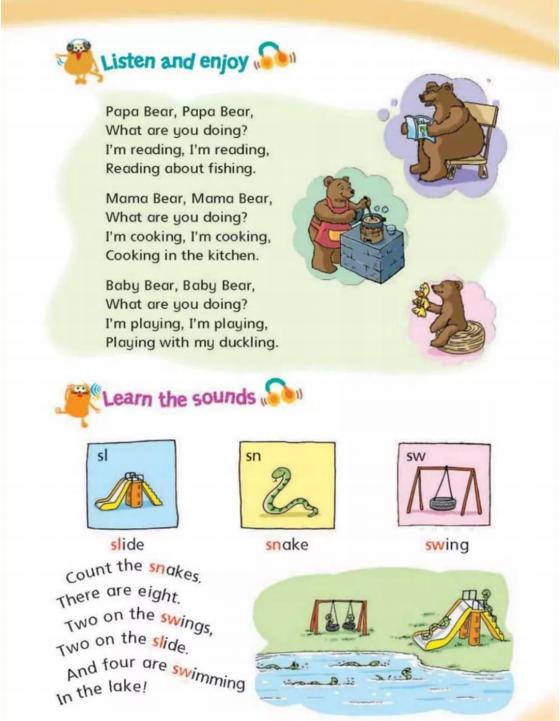 Listen and enjoy

Papa Bear, Papa Bear,
What are you doing?
I'm reading, I'm reading,
Reading about fishing.

Mama Bear, Mama Bear,
What are you doing?
I'm cooking, I'm cooking,
Cooking in the kitchen.

Baby Bear, Baby Bear,
What are you doing?
I'm playing, I'm playing,
Playing with my duckling.

Learn the sounds

sl

slide

sn

snake

sw

swing

Count the snakes.
There are eight.
Two on the swings,
Two on the slide.
And four are swimming
In the lake!